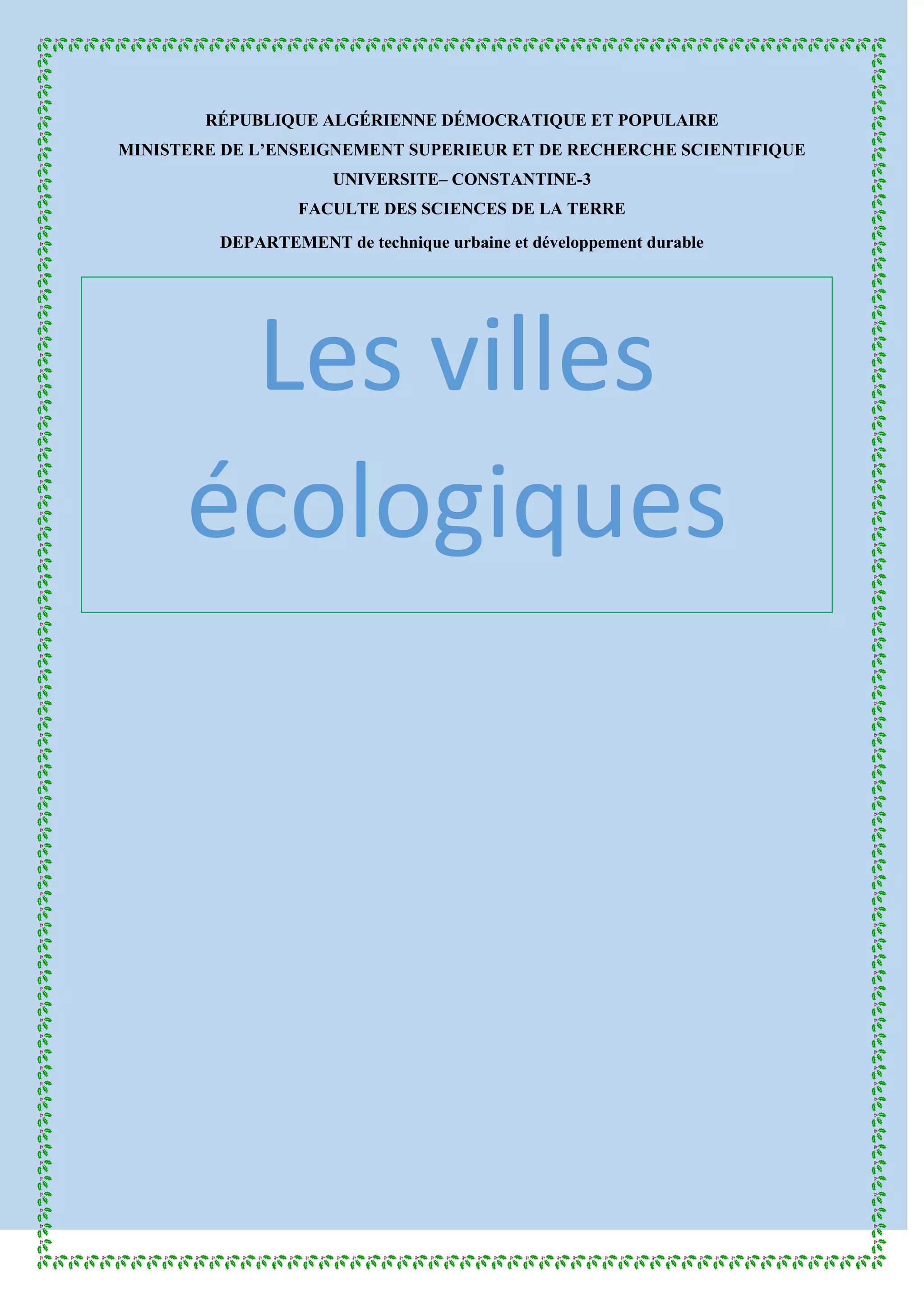 RÉPUBLIQUE ALGÉRIENNE DÉMOCRATIQUE ET POPULAIRE
MINISTERE DE L'ENSEIGNEMENT SUPERIEUR ET DE RECHERCHE SCIENTIFIQUE
UNIVERSITE– CONSTANTINE-3
FACULTE DES SCIENCES DE LA TERRE
DEPARTEMENT de technique urbaine et développement durable

Les villes écologiques